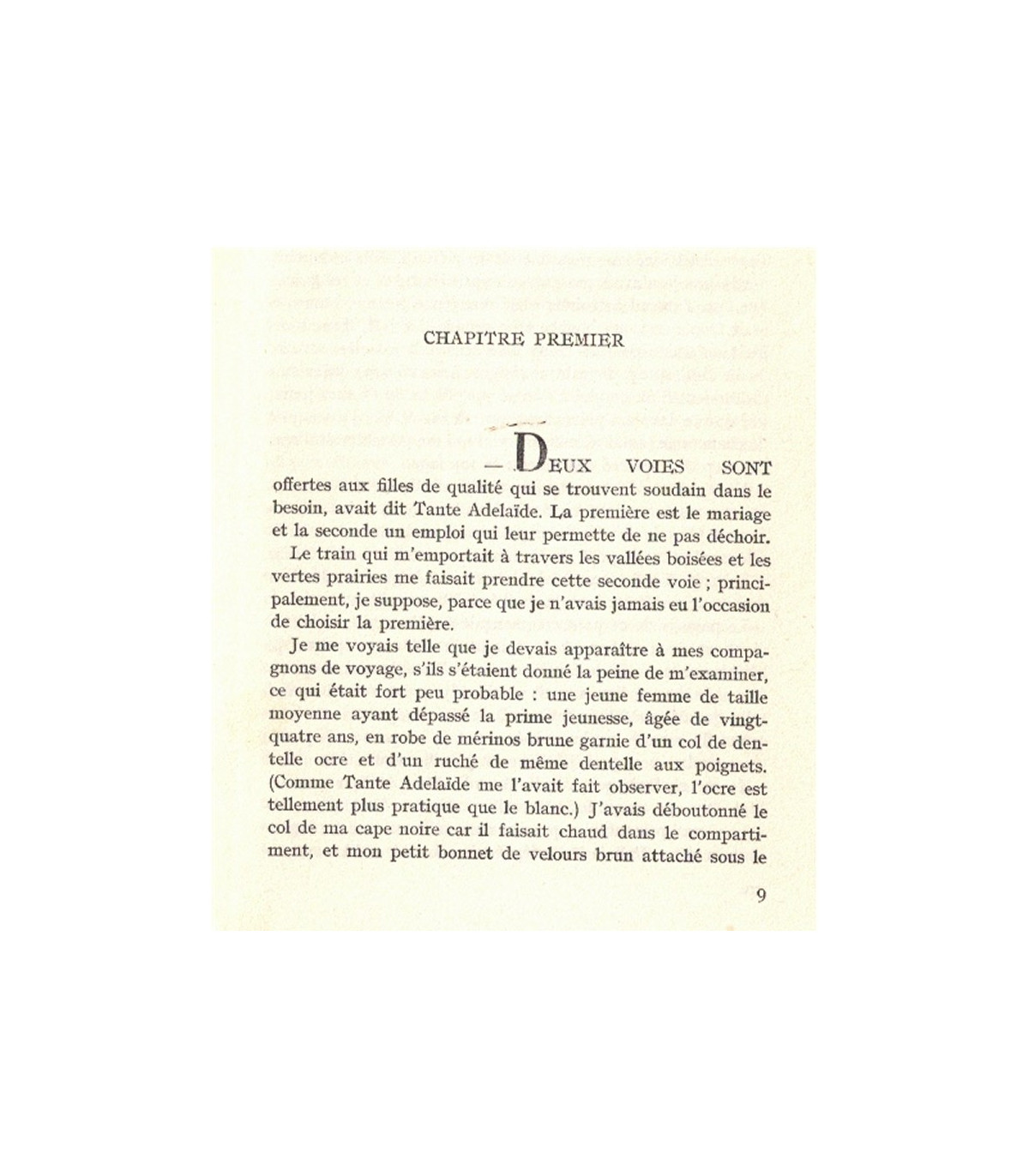 CHAPITRE PREMIER

— DEUX VOIES SONT offertes aux filles de qualité qui se trouvent soudain dans le besoin, avait dit Tante Adelaïde. La première est le mariage et la seconde un emploi qui leur permette de ne pas déchoir.

Le train qui m'emportait à travers les vallées boisées et les vertes prairies me faisait prendre cette seconde voie ; principalement, je suppose, parce que je n'avais jamais eu l'occasion de choisir la première.

Je me voyais telle que je devais apparaître à mes compagnons de voyage, s'ils s'étaient donné la peine de m'examiner, ce qui était fort peu probable : une jeune femme de taille moyenne ayant dépassé la prime jeunesse, âgée de vingt-quatre ans, en robe de mérinos brune garnie d'un col de dentelle ocre et d'un ruché de même dentelle aux poignets. (Comme Tante Adelaïde me l'avait fait observer, l'ocre est tellement plus pratique que le blanc.) J'avais déboutonné le col de ma cape noire car il faisait chaud dans le compartiment, et mon petit bonnet de velours brun attaché sous le

9